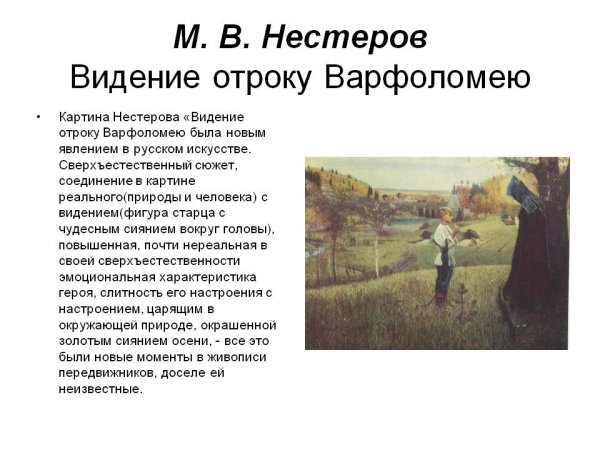 М. В. Нестеров
Видение отроку Варфоломею

• Картина Нестерова «Видение отроку Варфоломею была новым явлением в русском искусстве. Сверхъестественный сюжет, соединение в картине реального(природы и человека) с видением(фигура старца с чудесным сиянием вокруг головы), повышенная, почти нереальная в своей сверхъестественности эмоциональная характеристика героя, слитность его настроения с настроением, царящим в окружающей природе, окрашенной золотым сиянием осени, - все это были новые моменты в живописи передвижников, доселе ей неизвестные.